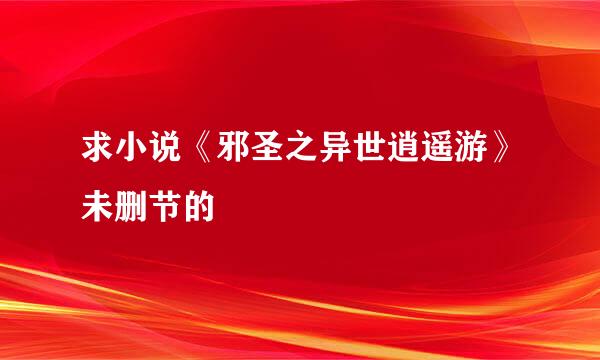 求小说《邪圣之异世逍遥游》未删节的